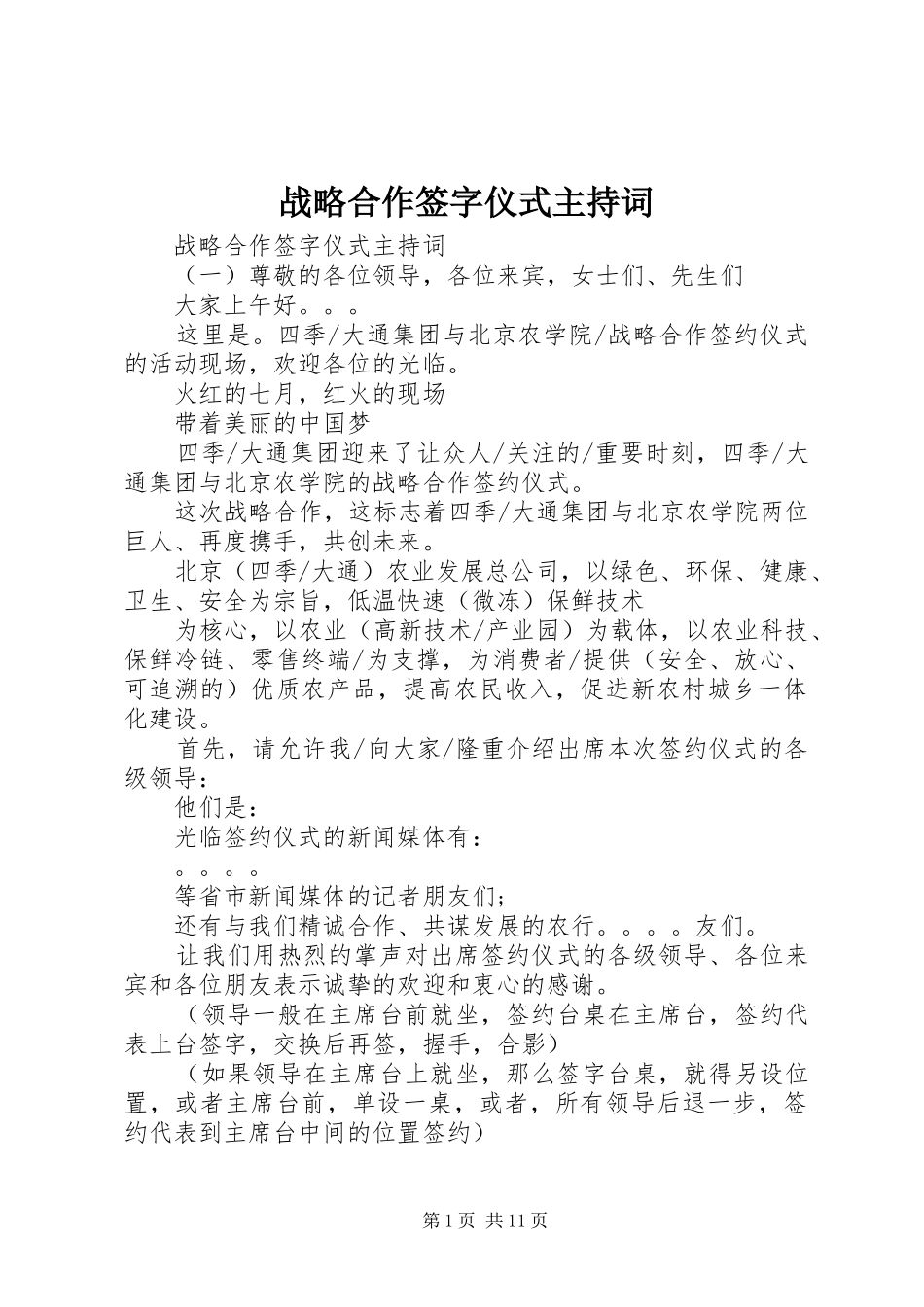 战略合作签字仪式主持词

战略合作签字仪式主持词

（一）尊敬的各位领导，各位来宾，女士们、先生们

大家上午好。。。

这里是。四季/大通集团与北京农学院/战略合作签约仪式的活动现场，欢迎各位的光临。

火红的七月，红火的现场

带着美丽的中国梦

四季/大通集团迎来了让众人/关注的/重要时刻，四季/大通集团与北京农学院的战略合作签约仪式。

这次战略合作，这标志着四季/大通集团与北京农学院两位巨人、再度携手，共创未来。

北京（四季/大通）农业发展总公司，以绿色、环保、健康、卫生、安全为宗旨，低温快速（微冻）保鲜技术

为核心，以农业（高新技术/产业园）为载体，以农业科技、保鲜冷链、零售终端/为支撑，为消费者/提供（安全、放心、可追溯的）优质农产品，提高农民收入，促进新农村城乡一体化建设。

首先，请允许我/向大家/隆重介绍出席本次签约仪式的各级领导：

他们是：

光临签约仪式的新闻媒体有：

。。。。

等省市新闻媒体的记者朋友们；

还有与我们精诚合作、共谋发展的农行。。。。友们。

让我们用热烈的掌声对出席签约仪式的各级领导、各位来宾和各位朋友表示诚挚的欢迎和衷心的感谢。

（领导一般在主席台前就坐，签约台桌在主席台，签约代表上台签字，交换后再签，握手，合影）

（如果领导在主席台上就坐，那么签字台桌，就得另设位置，或者主席台前，单设一桌，或者，所有领导后退一步，签约代表到主席台中间的位置签约）

第 1 页 共 11 页